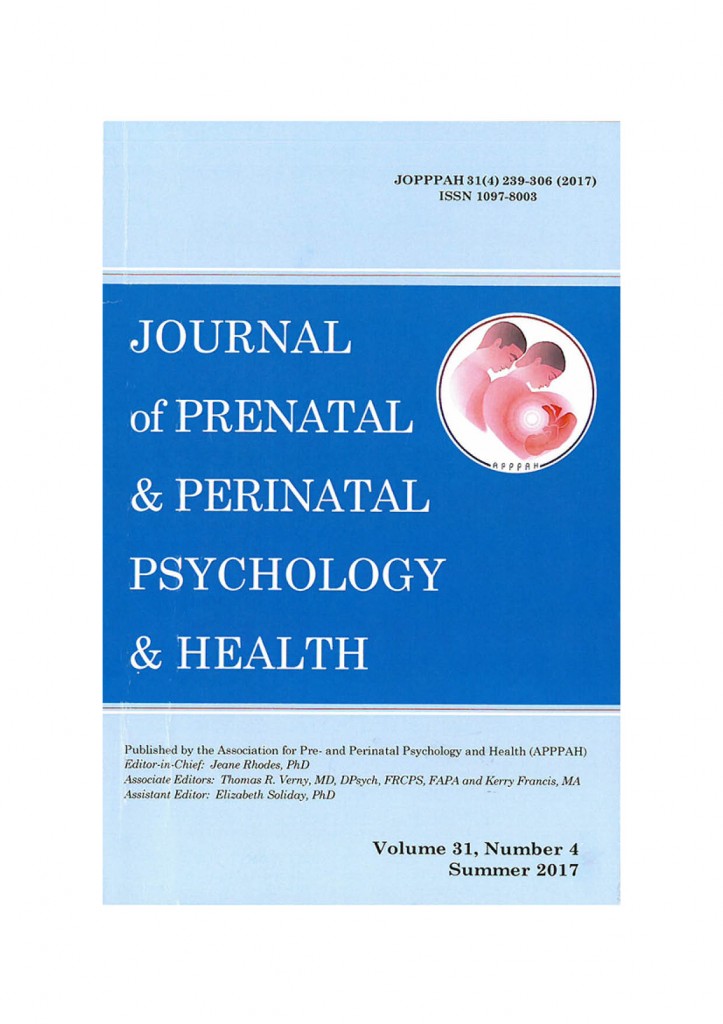 JOPPPAH 31(4) 239-306 (2017)
ISSN 1097-8003

JOURNAL
of PRENATAL
& PERINATAL
PSYCHOLOGY
& HEALTH

APPPAH

Published by the Association for Pre- and Perinatal Psychology and Health (APPPAH)
Editor-in-Chief: Jeane Rhodes, PhD
Associate Editors: Thomas R. Verny, MD, DPsych, FRCPS, FAPA and Kerry Francis, MA
Assistant Editor: Elizabeth Soliday, PhD

Volume 31, Number 4
Summer 2017